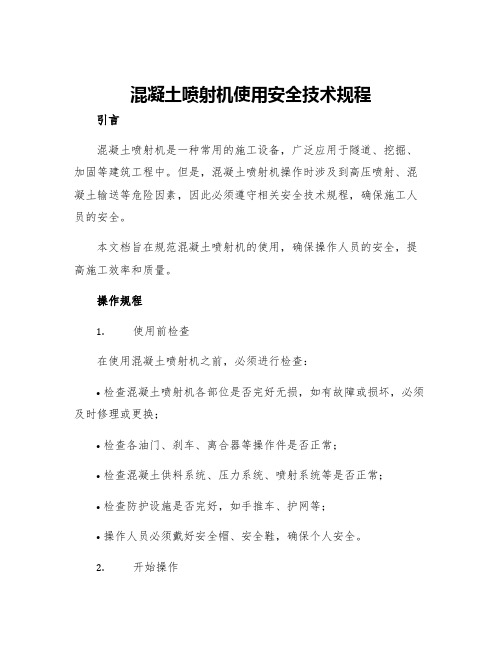 混凝土喷射机使用安全技术规程

引言

混凝土喷射机是一种常用的施工设备，广泛应用于隧道、挖掘、加固等建筑工程中。但是，混凝土喷射机操作时涉及到高压喷射、混凝土输送等危险因素，因此必须遵守相关安全技术规程，确保施工人员的安全。

本文档旨在规范混凝土喷射机的使用，确保操作人员的安全，提高施工效率和质量。

操作规程

1. 使用前检查

在使用混凝土喷射机之前，必须进行检查：

• 检查混凝土喷射机各部位是否完好无损，如有故障或损坏，必须及时修理或更换；

• 检查各油门、刹车、离合器等操作件是否正常；

• 检查混凝土供料系统、压力系统、喷射系统等是否正常；

• 检查防护设施是否完好，如手推车、护网等；

• 操作人员必须戴好安全帽、安全鞋，确保个人安全。

2. 开始操作